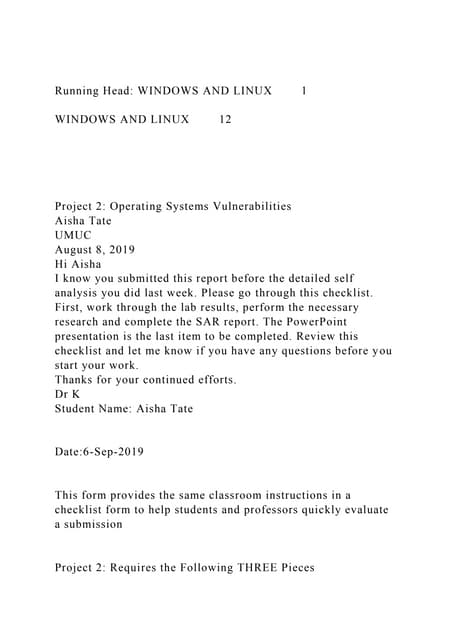 Running Head: WINDOWS AND LINUX 1

WINDOWS AND LINUX 12

Project 2: Operating Systems Vulnerabilities
Aisha Tate
UMUC
August 8, 2019
Hi Aisha
I know you submitted this report before the detailed self analysis you did last week. Please go through this checklist. First, work through the lab results, perform the necessary research and complete the SAR report. The PowerPoint presentation is the last item to be completed. Review this checklist and let me know if you have any questions before you start your work.
Thanks for your continued efforts.
Dr K
Student Name: Aisha Tate

Date:6-Sep-2019

This form provides the same classroom instructions in a checklist form to help students and professors quickly evaluate a submission

Project 2: Requires the Following THREE Pieces